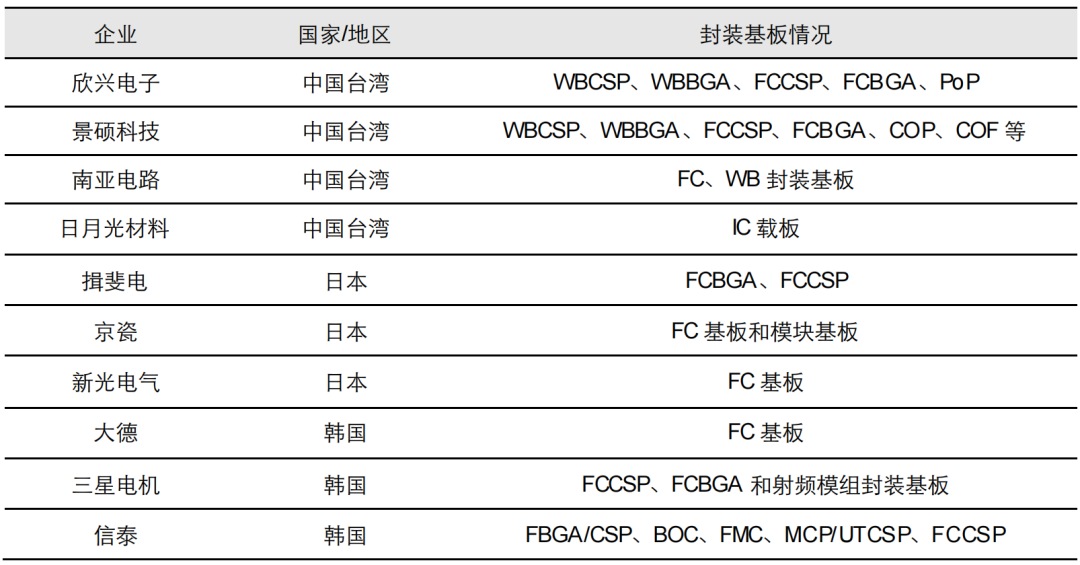 | 企业 | 国家/地区 | 封装基板情况 |
|---|---|---|
| 欣兴电子 | 中国台湾 | WBCSP、WBBGA、FCCSP、FCBGA、PoP |
| 景硕科技 | 中国台湾 | WBCSP、WBBGA、FCCSP、FCBGA、COP、COF等 |
| 南亚电路 | 中国台湾 | FC、WB封装基板 |
| 日月光材料 | 中国台湾 | IC载板 |
| 揖斐电 | 日本 | FCBGA、FCCSP |
| 京瓷 | 日本 | FC基板和模块基板 |
| 新光电气 | 日本 | FC基板 |
| 大德 | 韩国 | FC基板 |
| 三星电机 | 韩国 | FCCSP、FCBGA和射频模组封装基板 |
| 信泰 | 韩国 | FBGA/CSP、BOC、FMC、MCP/UTCSP、FCCSP |